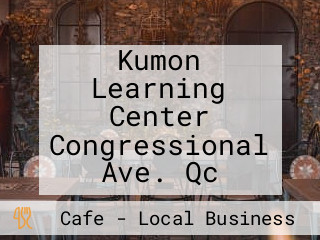 Kumon Learning Center Congressional Ave. Qc

Cafe - Local Business